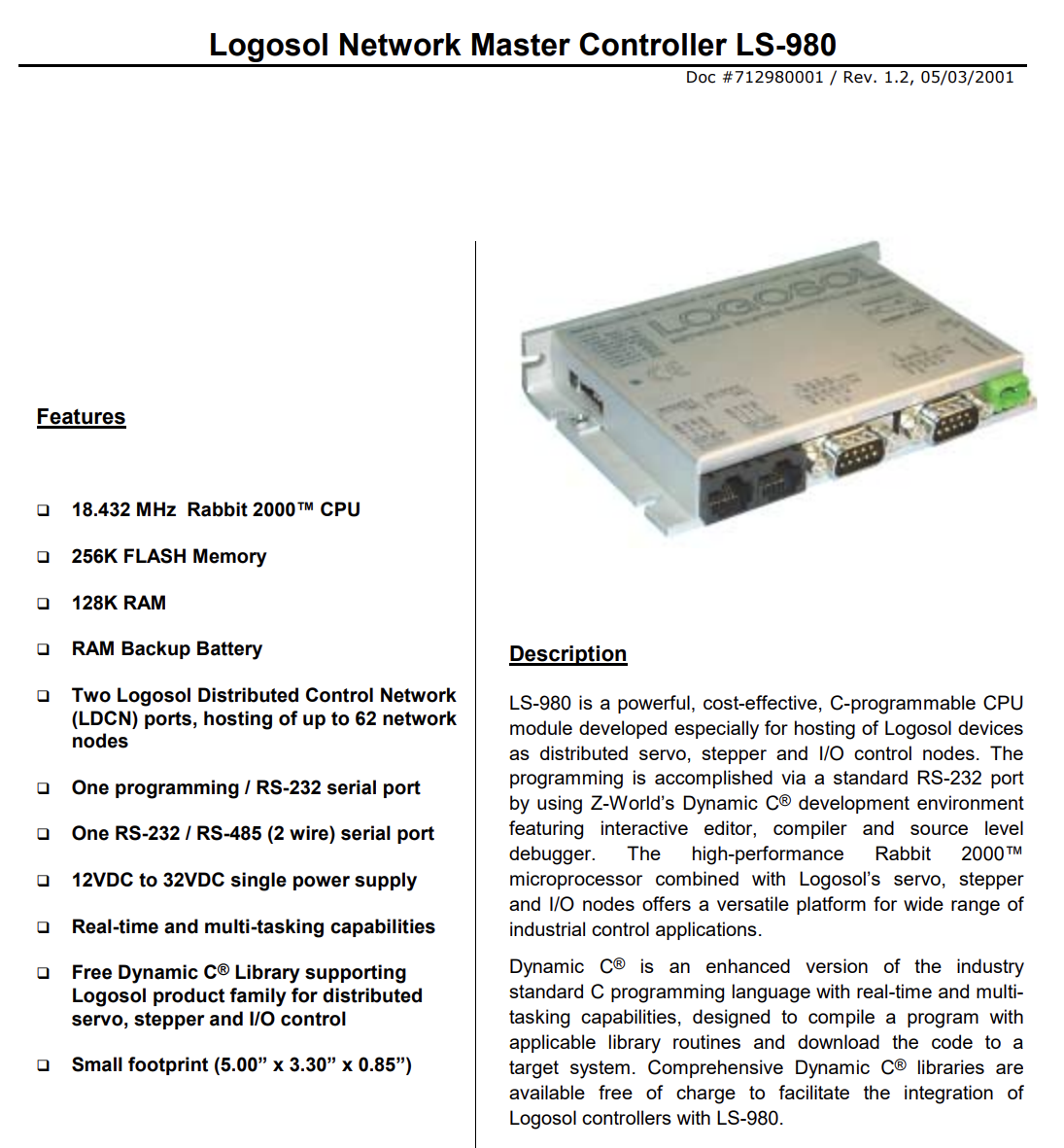 Logosol Network Master Controller LS-980

Doc #712980001 / Rev. 1.2, 05/03/2001

Features

❑ 18.432 MHz Rabbit 2000™ CPU

❑ 256K FLASH Memory

❑ 128K RAM

❑ RAM Backup Battery

❑ Two Logosol Distributed Control Network (LDCN) ports, hosting of up to 62 network nodes

❑ One programming / RS-232 serial port

❑ One RS-232 / RS-485 (2 wire) serial port

❑ 12VDC to 32VDC single power supply

❑ Real-time and multi-tasking capabilities

❑ Free Dynamic C® Library supporting Logosol product family for distributed servo, stepper and I/O control

❑ Small footprint (5.00” x 3.30” x 0.85”)

LOGOSOL

Description

LS-980 is a powerful, cost-effective, C-programmable CPU module developed especially for hosting of Logosol devices as distributed servo, stepper and I/O control nodes. The programming is accomplished via a standard RS-232 port by using Z-World’s Dynamic C® development environment featuring interactive editor, compiler and source level debugger. The high-performance Rabbit 2000™ microprocessor combined with Logosol’s servo, stepper and I/O nodes offers a versatile platform for wide range of industrial control applications.

Dynamic C® is an enhanced version of the industry standard C programming language with real-time and multi-tasking capabilities, designed to compile a program with applicable library routines and download the code to a target system. Comprehensive Dynamic C® libraries are available free of charge to facilitate the integration of Logosol controllers with LS-980.